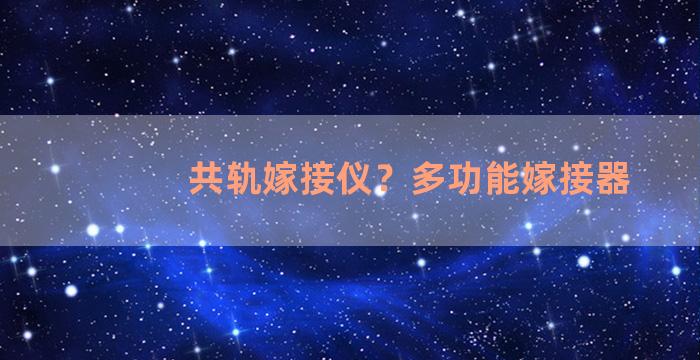 共轨嫁接仪？多功能嫁接器